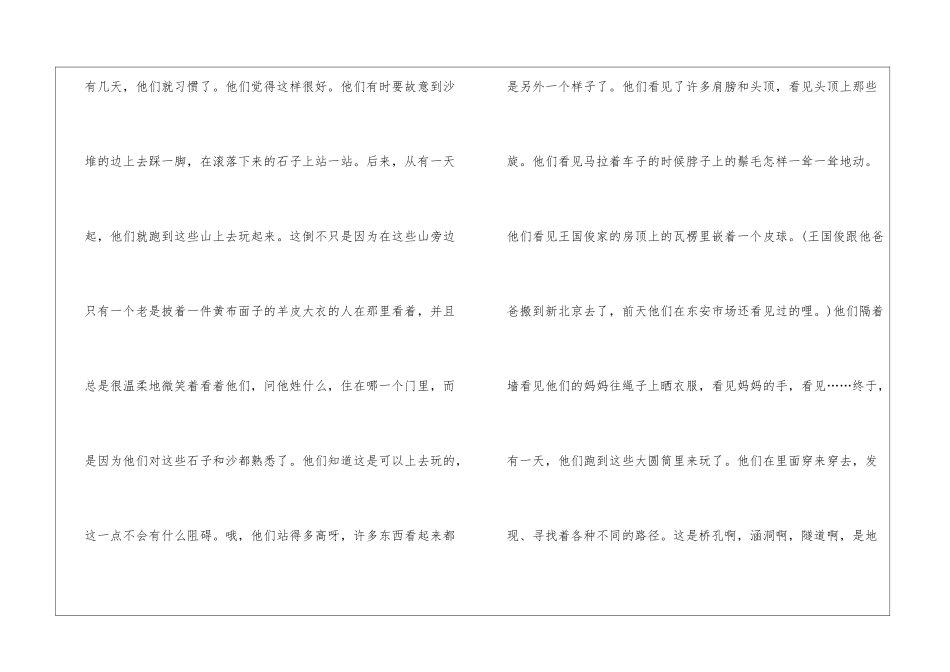 有几天，他们就习惯了。他们觉得这样很好。他们有时要故意到沙堆的边上去踩一脚，在滚落下来的石子上站一站。后来，从有一天起，他们就跑到这些山上去玩起来。这倒不只是因为在这些山旁边只有一个老是披着一件黄布面子的羊皮大衣的人在那里看着，并且总是很温柔地微笑着看着他们，问他姓什么，住在哪一个门里，而是因为他们对这些石子和沙都熟悉了。他们知道这是可以上去玩的，这一点不会有什么阻碍。哦，他们站得多高呀，许多东西看起来都

是另外一个样子了。他们看见了许多肩膀和头顶，看见头顶上那些旋。他们看见马拉着车子的时候脖子上的鬃毛怎样一耸一耸地动。他们看见王国俊家的房顶上的瓦楞里嵌着一个皮球。（王国俊跟他爸爸搬到新北京去了，前天他们在东安市场还看见过的哩。）他们隔着墙看见他们的妈妈往绳子上晒衣服，看见妈妈的手，看见……终于，有一天，他们跑到这些大圆筒里来玩了。他们在里面穿来穿去，发现、寻找着各种不同的路径。这是桥孔啊，涵洞啊，隧道啊，是地